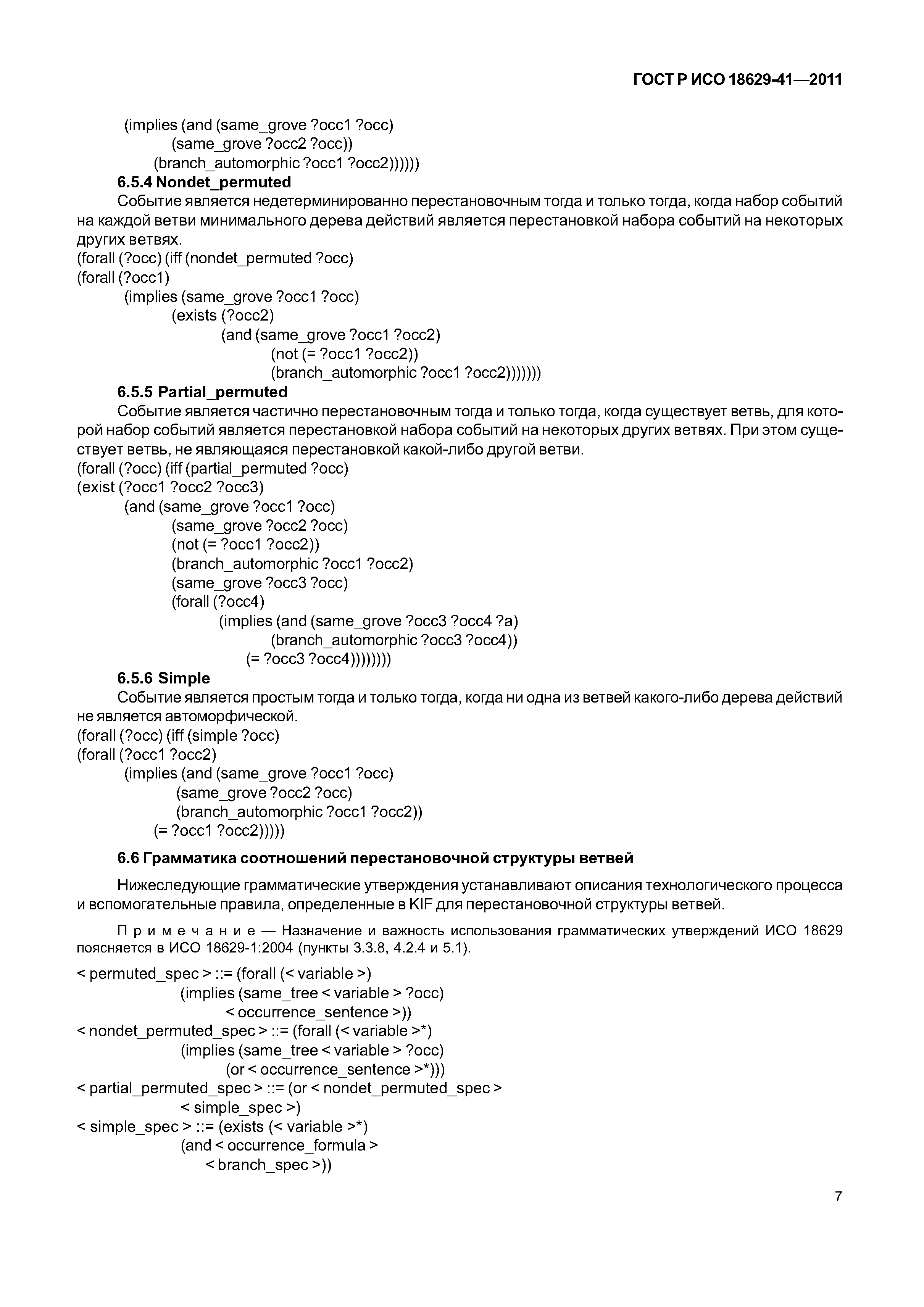 ГОСТ Р ИСО 18629-41—2011

(implies (and (same_grove ?occ1 ?occ)
(same_grove ?occ2 ?occ))
(branch_automorphic ?occ1 ?occ2))))))

6.5.4 Nondet_permuted

Событие является недетерминированно перестановочным тогда и только тогда, когда набор событий на каждой ветви минимального дерева действий является перестановкой набора событий на некоторых других ветвях.

(forall (?occ) (iff (nondet_permuted ?occ)
(forall (?occ1)
(implies (same_grove ?occ1 ?occ)
(exists (?occ2)
(and (same_grove ?occ1 ?occ2)
(not (= ?occ1 ?occ2))
(branch_automorphic ?occ1 ?occ2)))))))

6.5.5 Partial_permuted

Событие является частично перестановочным тогда и только тогда, когда существует ветвь, для которой набор событий является перестановкой набора событий на некоторых других ветвях. При этом существует ветвь, не являющаяся перестановкой какой-либо другой ветви.

(forall (?occ) (iff (partial_permuted ?occ)
(exist (?occ1 ?occ2 ?occ3)
(and (same_grove ?occ1 ?occ)
(same_grove ?occ2 ?occ)
(not (= ?occ1 ?occ2))
(branch_automorphic ?occ1 ?occ2)
(same_grove ?occ3 ?occ)
(forall (?occ4)
(implies (and (same_grove ?occ3 ?occ4 ?a)
(branch_automorphic ?occ3 ?occ4))
(= ?occ3 ?occ4))))))))

6.5.6 Simple

Событие является простым тогда и только тогда, когда ни одна из ветвей какого-либо дерева действий не является автоморфической.

(forall (?occ) (iff (simple ?occ)
(forall (?occ1 ?occ2)
(implies (and (same_grove ?occ1 ?occ)
(same_grove ?occ2 ?occ)
(branch_automorphic ?occ1 ?occ2))
(= ?occ1 ?occ2)))))

6.6 Грамматика соотношений перестановочной структуры ветвей

Нижеследующие грамматические утверждения устанавливают описания технологического процесса и вспомогательные правила, определенные в KIF для перестановочной структуры ветвей.

Примечание — Назначение и важность использования грамматических утверждений ИСО 18629 поясняется в ИСО 18629-1:2004 (пункты 3.3.8, 4.2.4 и 5.1).

< permuted_spec > ::= (forall (< variable >)
(implies (same_tree < variable > ?occ)
< occurrence_sentence >))
< nondet_permuted_spec > ::= (forall (< variable >*)
(implies (same_tree < variable > ?occ)
(or < occurrence_sentence >*)))
< partial_permuted_spec > ::= (or < nondet_permuted_spec >
< simple_spec >)
< simple_spec > ::= (exists (< variable >*)
(and < occurrence_formula >
< branch_spec >))

7